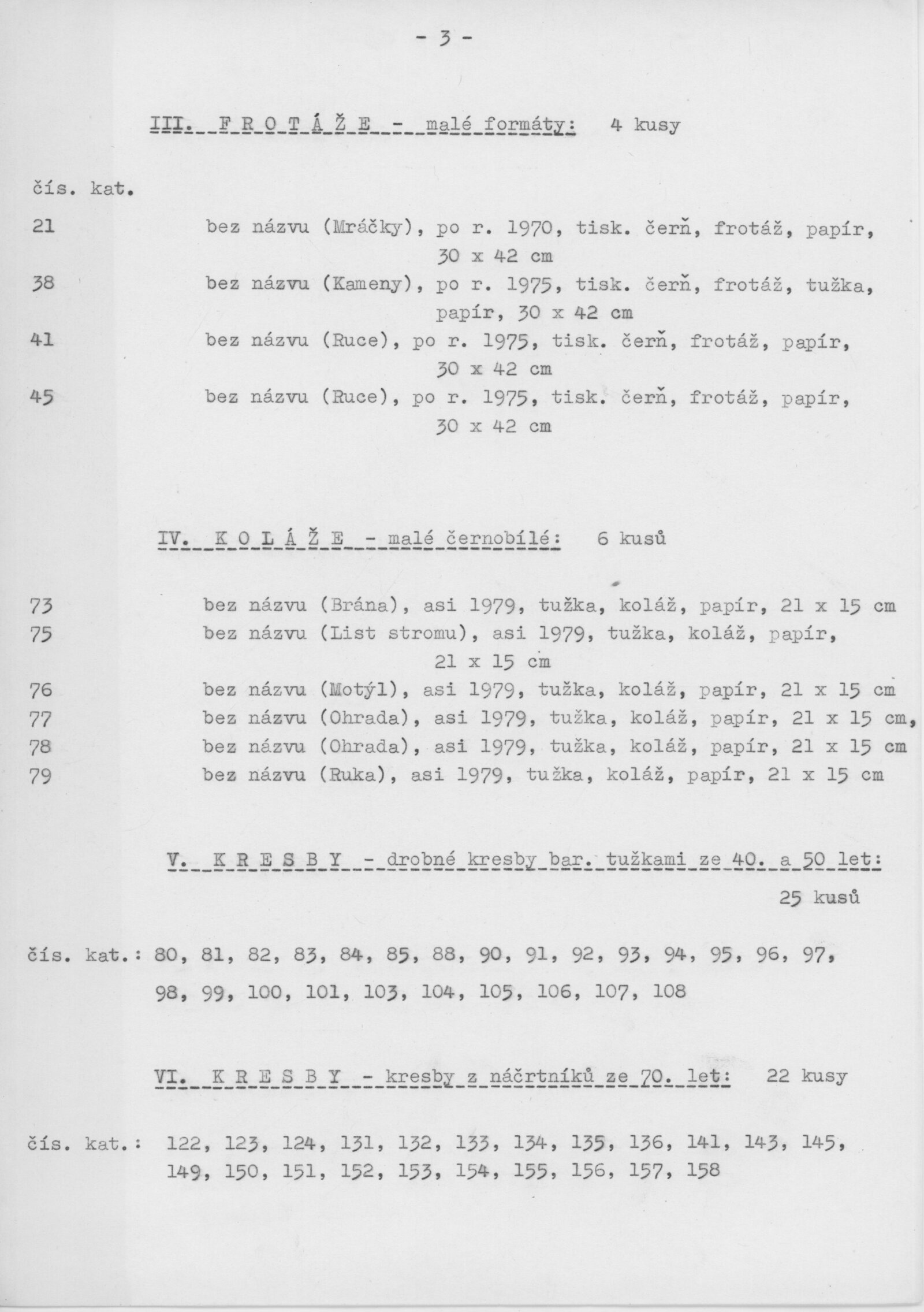 - 3 -

III. F R O T Á Ž E - malé formáty: 4 kusy

čís. kat.

21 bez názvu (Mráčky), po r. 1970, tisk. čerň, frotáž, papír, 30 x 42 cm
38 bez názvu (Kameny), po r. 1975, tisk. čerň, frotáž, tužka, papír, 30 x 42 cm
41 bez názvu (Ruce), po r. 1975, tisk. čerň, frotáž, papír, 30 x 42 cm
45 bez názvu (Ruce), po r. 1975, tisk. čerň, frotáž, papír, 30 x 42 cm

IV. K O L Á Ž E - malé černobílé: 6 kusů

73 bez názvu (Brána), asi 1979, tužka, koláž, papír, 21 x 15 cm
75 bez názvu (List stromu), asi 1979, tužka, koláž, papír, 21 x 15 cm
76 bez názvu (Motýl), asi 1979, tužka, koláž, papír, 21 x 15 cm
77 bez názvu (Ohrada), asi 1979, tužka, koláž, papír, 21 x 15 cm,
78 bez názvu (Ohrada), asi 1979, tužka, koláž, papír, 21 x 15 cm
79 bez názvu (Ruka), asi 1979, tužka, koláž, papír, 21 x 15 cm

V. K R E S B Y - drobné kresby bar. tužkami ze 40. a 50 let: 25 kusů

čís. kat.: 80, 81, 82, 83, 84, 85, 88, 90, 91, 92, 93, 94, 95, 96, 97, 98, 99, 100, 101, 103, 104, 105, 106, 107, 108

VI. K R E S B Y - kresby z náčrtníků ze 70. let: 22 kusy

čís. kat.: 122, 123, 124, 131, 132, 133, 134, 135, 136, 141, 143, 145, 149, 150, 151, 152, 153, 154, 155, 156, 157, 158